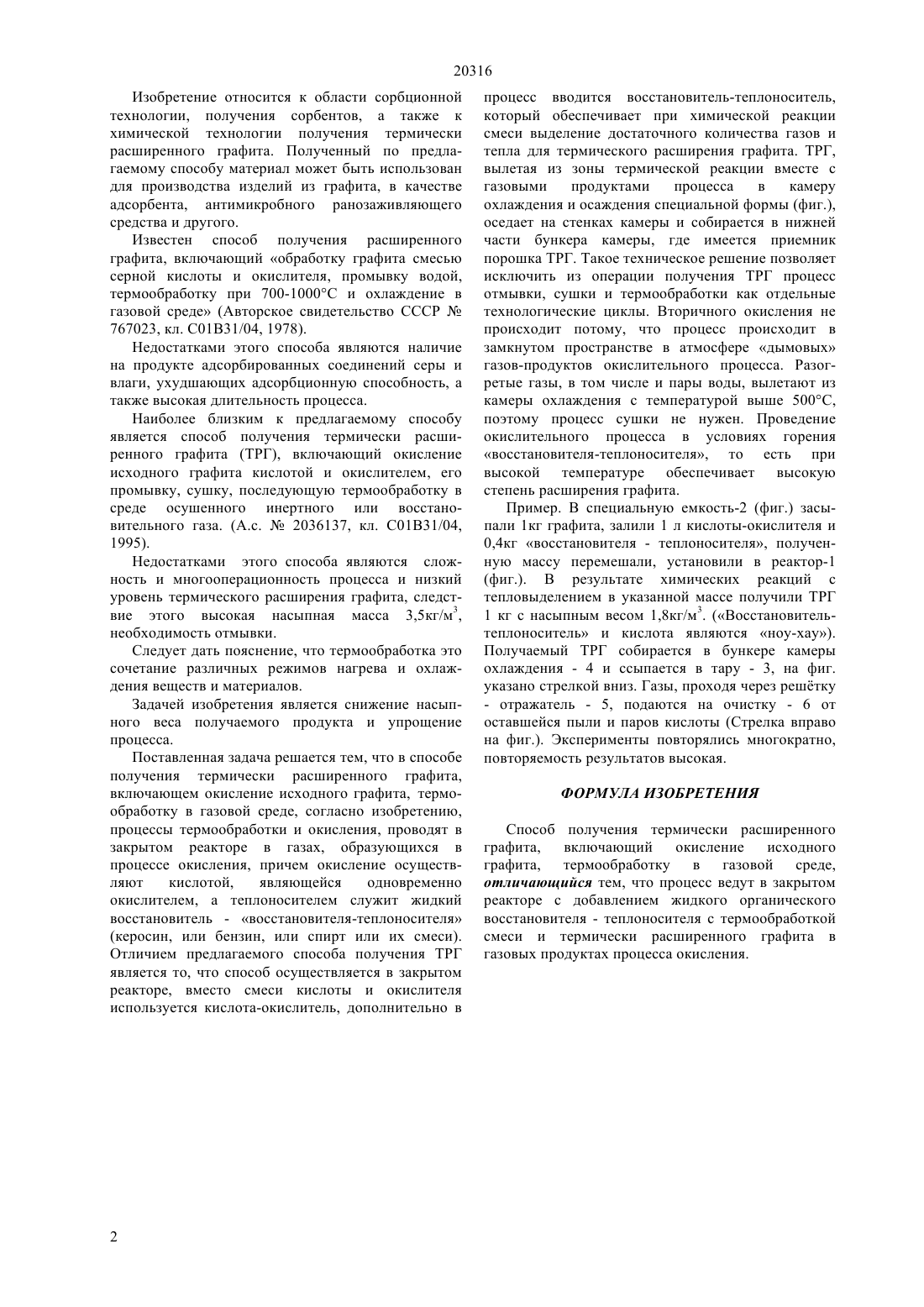 20316

Изобретение относится к области сорбционной технологии, получения сорбентов, а также к химической технологии получения термически расширенного графита. Полученный по предлагаемому способу материал может быть использован для производства изделий из графита, в качестве адсорбента, антимикробного ранозаживляющего средства и другого.

Известен способ получения расширенного графита, включающий «обработку графита смесью серной кислоты и окислителя, промывку водой, термообработку при 700-1000°С и охлаждение в газовой среде» (Авторское свидетельство СССР № 767023, кл. С01В31/04, 1978).

Недостатками этого способа являются наличие на продукте адсорбированных соединений серы и влаги, ухудшающих адсорбционную способность, а также высокая длительность процесса.

Наиболее близким к предлагаемому способу является способ получения термически расширенного графита (ТРГ), включающий окисление исходного графита кислотой и окислителем, его промывку, сушку, последующую термообработку в среде осушенного инертного или восстановительного газа. (А.с. № 2036137, кл. С01В31/04, 1995).

Недостатками этого способа являются сложность и многооперационность процесса и низкий уровень термического расширения графита, следствие этого высокая насыпная масса 3,5кг/м$^3$, необходимость отмывки.

Следует дать пояснение, что термообработка это сочетание различных режимов нагрева и охлаждения веществ и материалов.

Задачей изобретения является снижение насыпного веса получаемого продукта и упрощение процесса.

Поставленная задача решается тем, что в способе получения термически расширенного графита, включающем окисление исходного графита, термообработку в газовой среде, согласно изобретению, процессы термообработки и окисления, проводят в закрытом реакторе в газах, образующихся в процессе окисления, причем окисление осуществляют кислотой, являющейся одновременно окислителем, а теплоносителем служит жидкий восстановитель - «восстановителя-теплоносителя» (керосин, или бензин, или спирт или их смеси). Отличием предлагаемого способа получения ТРГ является то, что способ осуществляется в закрытом реакторе, вместо смеси кислоты и окислителя используется кислота-окислитель, дополнительно в процесс вводится восстановитель-теплоноситель, который обеспечивает при химической реакции смеси выделение достаточного количества газов и тепла для термического расширения графита. ТРГ, вылетая из зоны термической реакции вместе с газовыми продуктами процесса в камеру охлаждения и осаждения специальной формы (фиг.), оседает на стенках камеры и собирается в нижней части бункера камеры, где имеется приемник порошка ТРГ. Такое техническое решение позволяет исключить из операции получения ТРГ процесс отмывки, сушки и термообработки как отдельные технологические циклы. Вторичного окисления не происходит потому, что процесс происходит в замкнутом пространстве в атмосфере «дымовых» газов-продуктов окислительного процесса. Разогретые газы, в том числе и пары воды, вылетают из камеры охлаждения с температурой выше 500°С, поэтому процесс сушки не нужен. Проведение окислительного процесса в условиях горения «восстановителя-теплоносителя», то есть при высокой температуре обеспечивает высокую степень расширения графита.

Пример. В специальную емкость-2 (фиг.) засыпали 1кг графита, залили 1 л кислоты-окислителя и 0,4кг «восстановителя - теплоносителя», полученную массу перемешали, установили в реактор-1 (фиг.). В результате химических реакций с тепловыделением в указанной массе получили ТРГ 1 кг с насыпным весом 1,8кг/м$^3$. («Восстановитель-теплоноситель» и кислота являются «ноу-хау»). Получаемый ТРГ собирается в бункере камеры охлаждения - 4 и ссыпается в тару - 3, на фиг. указано стрелкой вниз. Газы, проходя через решётку - отражатель - 5, подаются на очистку - 6 от оставшейся пыли и паров кислоты (Стрелка вправо на фиг.). Эксперименты повторялись многократно, повторяемость результатов высокая.

ФОРМУЛА ИЗОБРЕТЕНИЯ

Способ получения термически расширенного графита, включающий окисление исходного графита, термообработку в газовой среде, отличающийся тем, что процесс ведут в закрытом реакторе с добавлением жидкого органического восстановителя - теплоносителя с термообработкой смеси и термически расширенного графита в газовых продуктах процесса окисления.

2